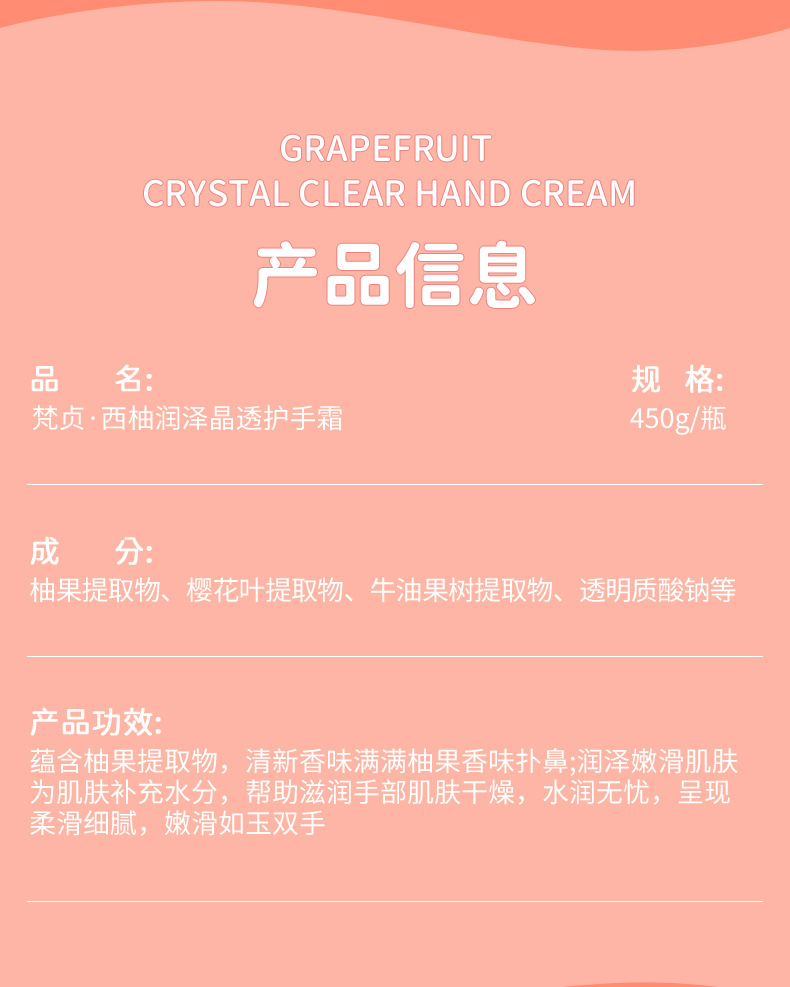 GRAPEFRUIT
CRYSTAL CLEAR HAND CREAM

产品信息

品　名:
梵贞·西柚润泽晶透护手霜

规　格:
450g/瓶

成　分:
柚果提取物、樱花叶提取物、牛油果树提取物、透明质酸钠等

产品功效:
蕴含柚果提取物，清新香味满满柚果香味扑鼻;润泽嫩滑肌肤为肌肤补充水分，帮助滋润手部肌肤干燥，水润无忧，呈现柔滑细腻，嫩滑如玉双手